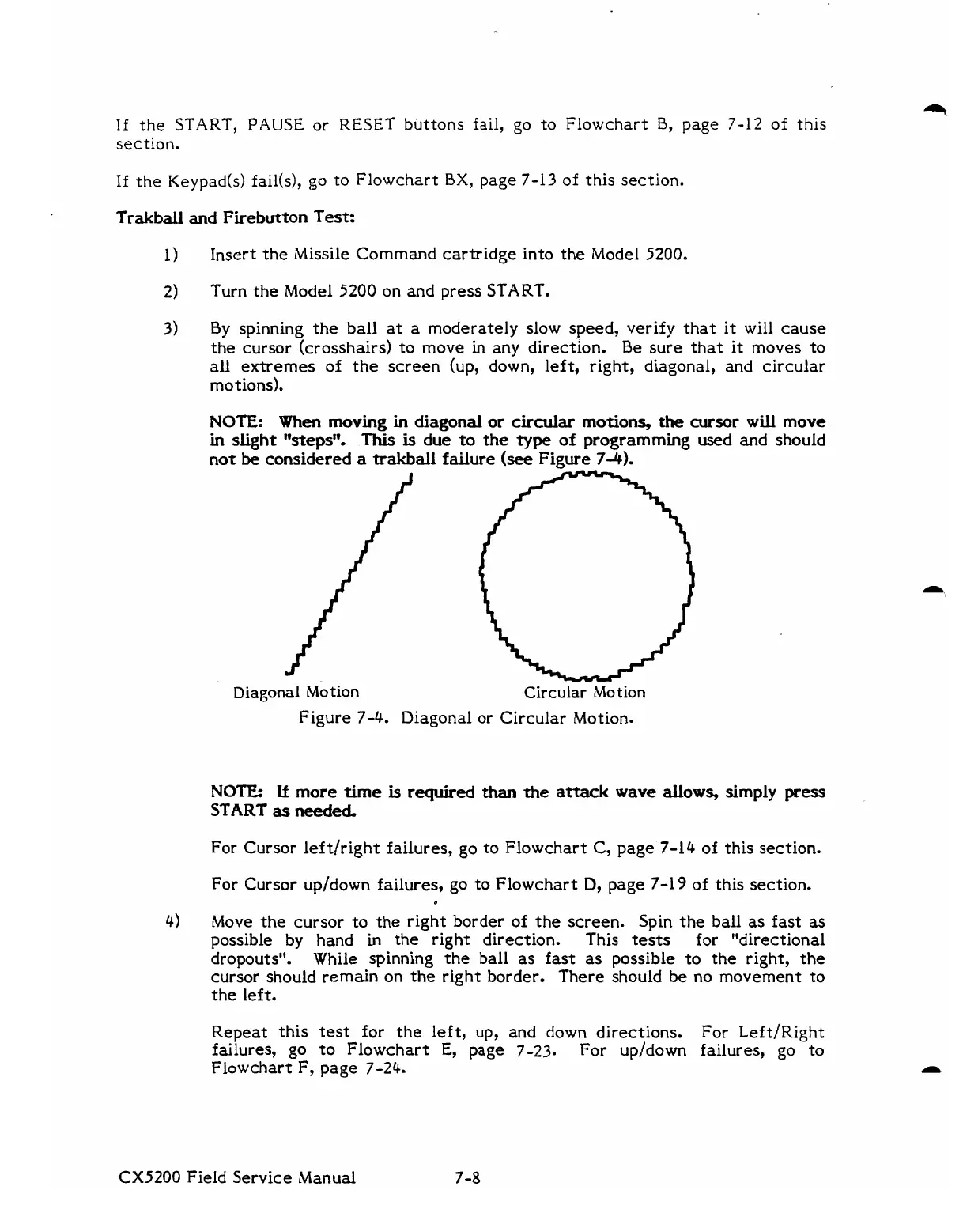 If the START, PAUSE or RESET buttons fail, go to Flowchart B, page 7-12 of this section.

If the Keypad(s) fail(s), go to Flowchart BX, page 7-13 of this section.

Trakball and Firebutton Test:

1) Insert the Missile Command cartridge into the Model 5200.

2) Turn the Model 5200 on and press START.

3) By spinning the ball at a moderately slow speed, verify that it will cause the cursor (crosshairs) to move in any direction. Be sure that it moves to all extremes of the screen (up, down, left, right, diagonal, and circular motions).

NOTE: When moving in diagonal or circular motions, the cursor will move in slight "steps". This is due to the type of programming used and should not be considered a trakball failure (see Figure 7-4).

Diagonal Motion

Circular Motion

Figure 7-4. Diagonal or Circular Motion.

NOTE: If more time is required than the attack wave allows, simply press START as needed.

For Cursor left/right failures, go to Flowchart C, page 7-14 of this section.

For Cursor up/down failures, go to Flowchart D, page 7-19 of this section.

4) Move the cursor to the right border of the screen. Spin the ball as fast as possible by hand in the right direction. This tests for "directional dropouts". While spinning the ball as fast as possible to the right, the cursor should remain on the right border. There should be no movement to the left.

Repeat this test for the left, up, and down directions. For Left/Right failures, go to Flowchart E, page 7-23. For up/down failures, go to Flowchart F, page 7-24.

CX5200 Field Service Manual 7-8